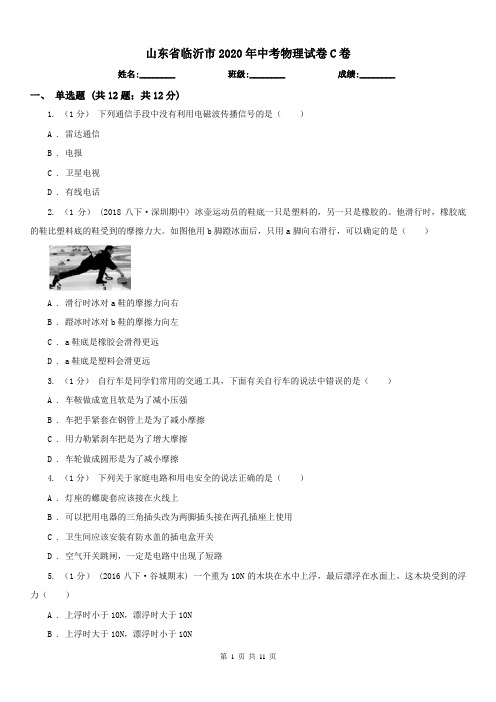 山东省临沂市2020年中考物理试卷C卷

姓名:________ 班级:________ 成绩:________

一、 单选题 (共12题;共12分)

1. （1分） 下列通信手段中没有利用电磁波传播信号的是（　　）

A . 雷达通信

B . 电报

C . 卫星电视

D . 有线电话

2. （1分） (2018八下·深圳期中) 冰壶运动员的鞋底一只是塑料的，另一只是橡胶的。他滑行时，橡胶底的鞋比塑料底的鞋受到的摩擦力大。如图他用b脚蹬冰面后，只用a脚向右滑行，可以确定的是（　　）

A . 滑行时冰对a鞋的摩擦力向右

B . 蹬冰时冰对b鞋的摩擦力向左

C . a鞋底是橡胶会滑得更远

D . a鞋底是塑料会滑更远

3. （1分） 自行车是同学们常用的交通工具，下面有关自行车的说法中错误的是（　　）

A . 车鞍做成宽且软是为了减小压强

B . 车把手紧套在钢管上是为了减小摩擦

C . 用力勒紧刹车把是为了增大摩擦

D . 车轮做成圆形是为了减小摩擦

4. （1分） 下列关于家庭电路和用电安全的说法正确的是（　　）

A . 灯座的螺旋套应该接在火线上

B . 可以把用电器的三角插头改为两脚插头接在两孔插座上使用

C . 卫生间应该安装有防水盖的插电盒开关

D . 空气开关跳闸，一定是电路中出现了短路

5. （1分） (2016八下·谷城期末) 一个重为10N的木块在水中上浮，最后漂浮在水面上，这木块受到的浮力（　　）

A . 上浮时小于10N，漂浮时大于10N

B . 上浮时大于10N，漂浮时小于10N

第 1 页 共 11 页